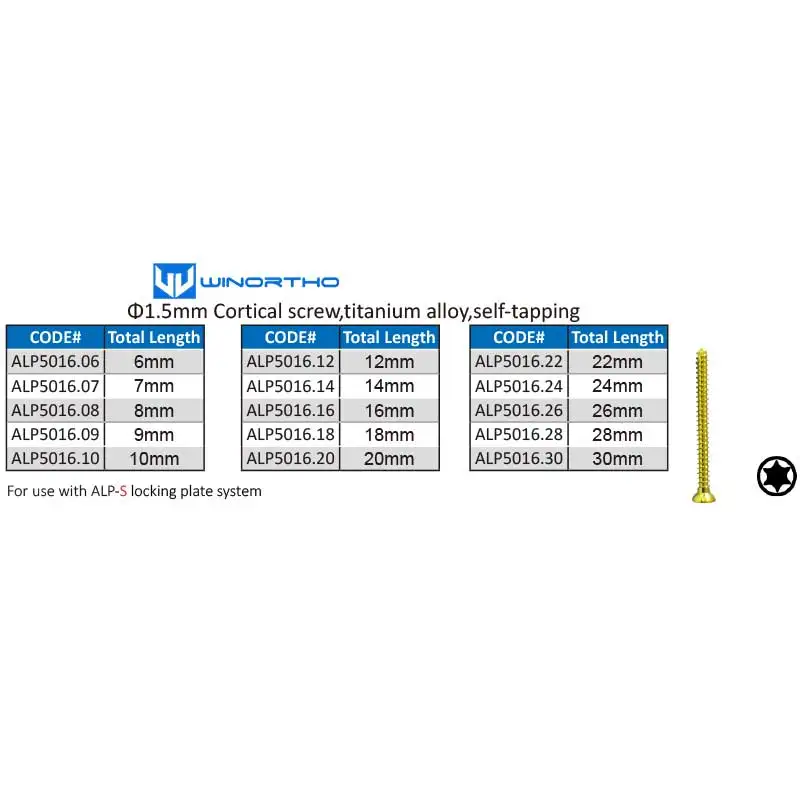 WINORTHO

Φ1.5mm Cortical screw,titanium alloy,self-tapping

| CODE# | Total Length |
|---|---|
| ALP5016.06 | 6mm |
| ALP5016.07 | 7mm |
| ALP5016.08 | 8mm |
| ALP5016.09 | 9mm |
| ALP5016.10 | 10mm |

| CODE# | Total Length |
|---|---|
| ALP5016.12 | 12mm |
| ALP5016.14 | 14mm |
| ALP5016.16 | 16mm |
| ALP5016.18 | 18mm |
| ALP5016.20 | 20mm |

| CODE# | Total Length |
|---|---|
| ALP5016.22 | 22mm |
| ALP5016.24 | 24mm |
| ALP5016.26 | 26mm |
| ALP5016.28 | 28mm |
| ALP5016.30 | 30mm |

For use with ALP-S locking plate system